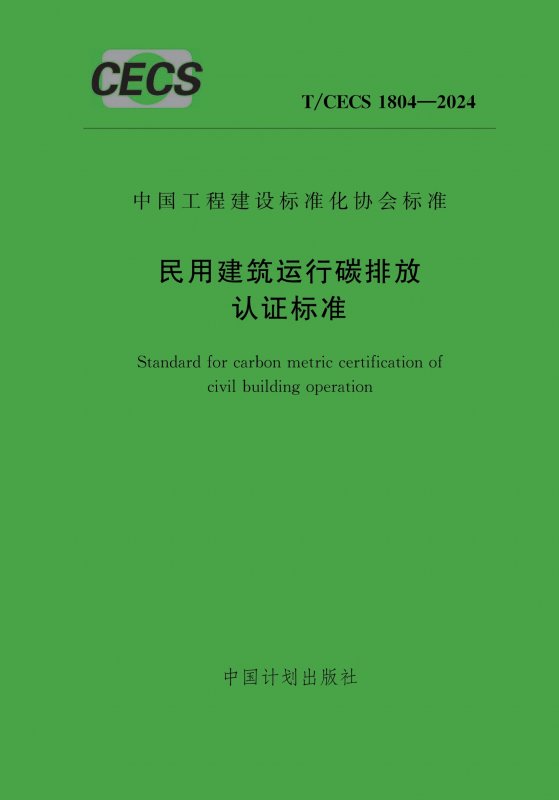 CECS

T/CECS 1804—2024

中国工程建设标准化协会标准

民用建筑运行碳排放
认证标准

Standard for carbon metric certification of civil building operation

中国计划出版社